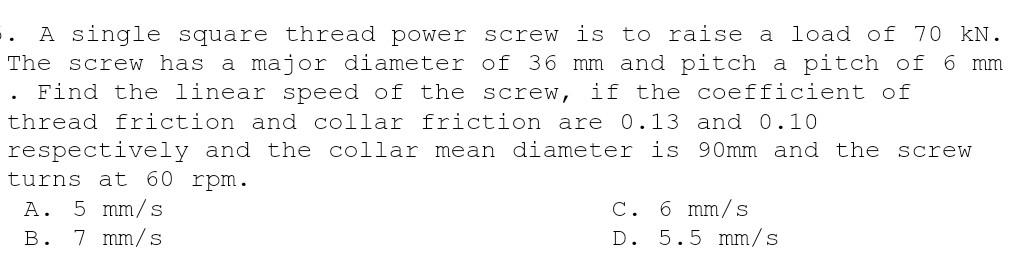 . A single square thread power screw is to raise a load of 70 kN. The screw has a major diameter of 36 mm and pitch a pitch of 6 mm . Find the linear speed of the screw, if the coefficient of thread friction and collar friction are 0.13 and 0.10 respectively and the collar mean diameter is 90mm and the screw turns at 60 rpm.

A. 5 mm/s
B. 7 mm/s
C. 6 mm/s
D. 5.5 mm/s